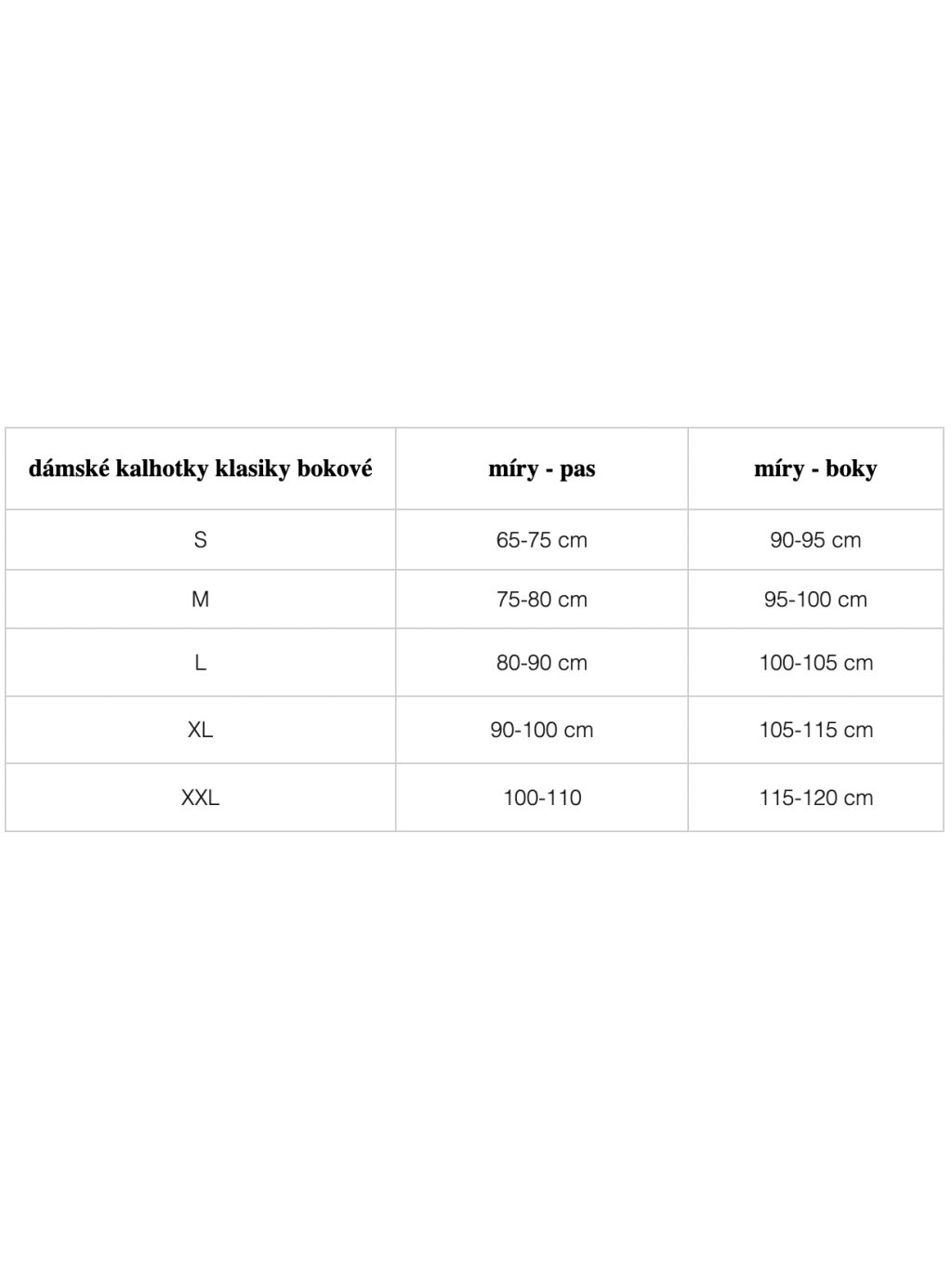 | dámské kalhotky klasiky bokové | míry - pas | míry - boky |
|---|---|---|
| S | 65-75 cm | 90-95 cm |
| M | 75-80 cm | 95-100 cm |
| L | 80-90 cm | 100-105 cm |
| XL | 90-100 cm | 105-115 cm |
| XXL | 100-110 | 115-120 cm |